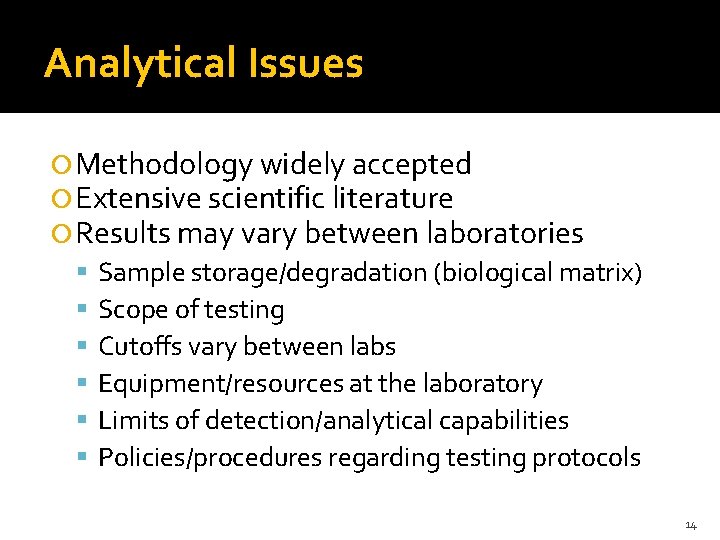 Analytical Issues

• Methodology widely accepted
• Extensive scientific literature
• Results may vary between laboratories
• Sample storage/degradation (biological matrix)
• Scope of testing
• Cutoffs vary between labs
• Equipment/resources at the laboratory
• Limits of detection/analytical capabilities
• Policies/procedures regarding testing protocols

14